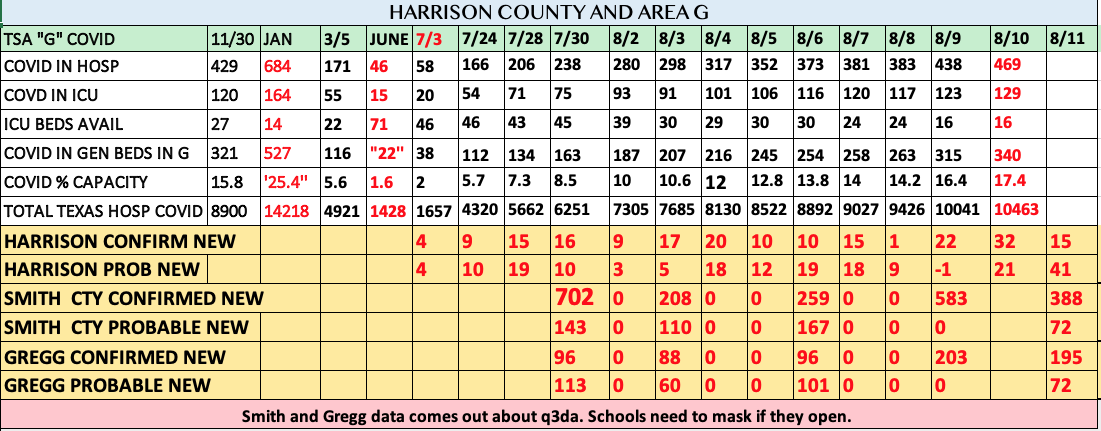 HARRISON COUNTY AND AREA G

| TSA "G" COVID | 11/30 | JAN | 3/5 | JUNE | 7/3 | 7/24 | 7/28 | 7/30 | 8/2 | 8/3 | 8/4 | 8/5 | 8/6 | 8/7 | 8/8 | 8/9 | 8/10 | 8/11 |
|---|---|---|---|---|---|---|---|---|---|---|---|---|---|---|---|---|---|---|
| COVID IN HOSP | 429 | 684 | 171 | 46 | 58 | 166 | 206 | 238 | 280 | 298 | 317 | 352 | 373 | 381 | 383 | 438 | 469 | |
| COVD IN ICU | 120 | 164 | 55 | 15 | 20 | 54 | 71 | 75 | 93 | 91 | 101 | 106 | 116 | 120 | 117 | 123 | 129 | |
| ICU BEDS AVAIL | 27 | 14 | 22 | 71 | 46 | 46 | 43 | 45 | 39 | 30 | 29 | 30 | 30 | 24 | 24 | 16 | 16 | |
| COVID IN GEN BEDS IN G | 321 | 527 | 116 | "22" | 38 | 112 | 134 | 163 | 187 | 207 | 216 | 245 | 254 | 258 | 263 | 315 | 340 | |
| COVID % CAPACITY | 15.8 | '25.4" | 5.6 | 1.6 | 2 | 5.7 | 7.3 | 8.5 | 10 | 10.6 | 12 | 12.8 | 13.8 | 14 | 14.2 | 16.4 | 17.4 | |
| TOTAL TEXAS HOSP COVID | 8900 | 14218 | 4921 | 1428 | 1657 | 4320 | 5662 | 6251 | 7305 | 7685 | 8130 | 8522 | 8892 | 9027 | 9426 | 10041 | 10463 | |
| HARRISON CONFIRM NEW | | | | | 4 | 9 | 15 | 16 | 9 | 17 | 20 | 10 | 10 | 15 | 1 | 22 | 32 | 15 |
| HARRISON PROB NEW | | | | | 4 | 10 | 19 | 10 | 3 | 5 | 18 | 12 | 19 | 18 | 9 | -1 | 21 | 41 |
| SMITH CTY CONFIRMED NEW | | | | | | | | 702 | 0 | 208 | 0 | 0 | 259 | 0 | 0 | 583 | | 388 |
| SMITH CTY PROBABLE NEW | | | | | | | | 143 | 0 | 110 | 0 | 0 | 167 | 0 | 0 | 0 | | 72 |
| GREGG CONFIRMED NEW | | | | | | | | 96 | 0 | 88 | 0 | 0 | 96 | 0 | 0 | 203 | | 195 |
| GREGG PROBABLE NEW | | | | | | | | 113 | 0 | 60 | 0 | 0 | 101 | 0 | 0 | 0 | | 72 |

Smith and Gregg data comes out about q3da. Schools need to mask if they open.